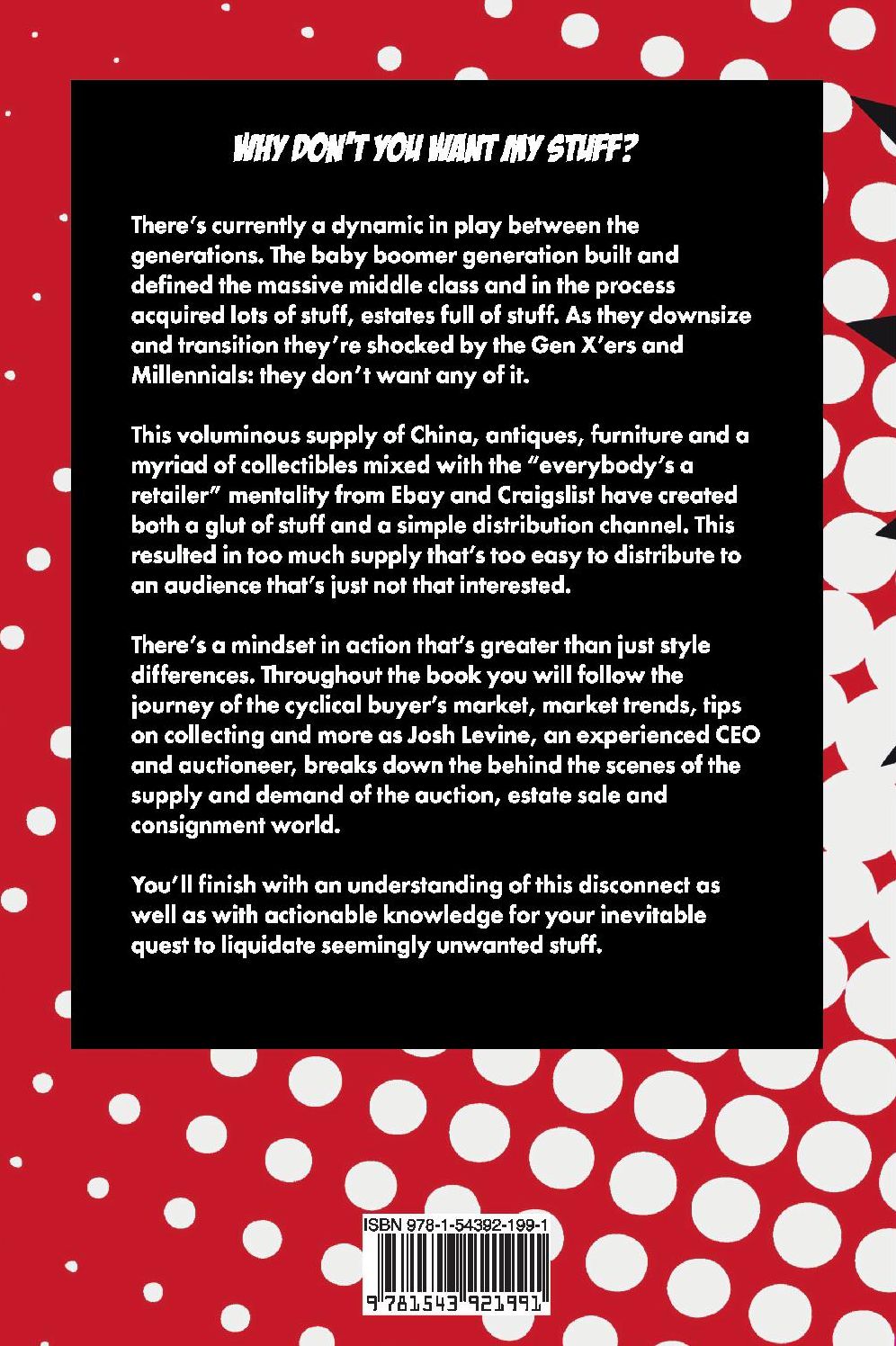 WHY DON'T YOU WANT MY STUFF?

There's currently a dynamic in play between the generations. The baby boomer generation built and defined the massive middle class and in the process acquired lots of stuff, estates full of stuff. As they downsize and transition they're shocked by the Gen X'ers and Millennials: they don't want any of it.

This voluminous supply of China, antiques, furniture and a myriad of collectibles mixed with the "everybody's a retailer" mentality from Ebay and Craigslist have created both a glut of stuff and a simple distribution channel. This resulted in too much supply that's too easy to distribute to an audience that's just not that interested.

There's a mindset in action that's greater than just style differences. Throughout the book you will follow the journey of the cyclical buyer's market, market trends, tips on collecting and more as Josh Levine, an experienced CEO and auctioneer, breaks down the behind the scenes of the supply and demand of the auction, estate sale and consignment world.

You'll finish with an understanding of this disconnect as well as with actionable knowledge for your inevitable quest to liquidate seemingly unwanted stuff.

ISBN 978-1-54392-199-1

9 781543 921991